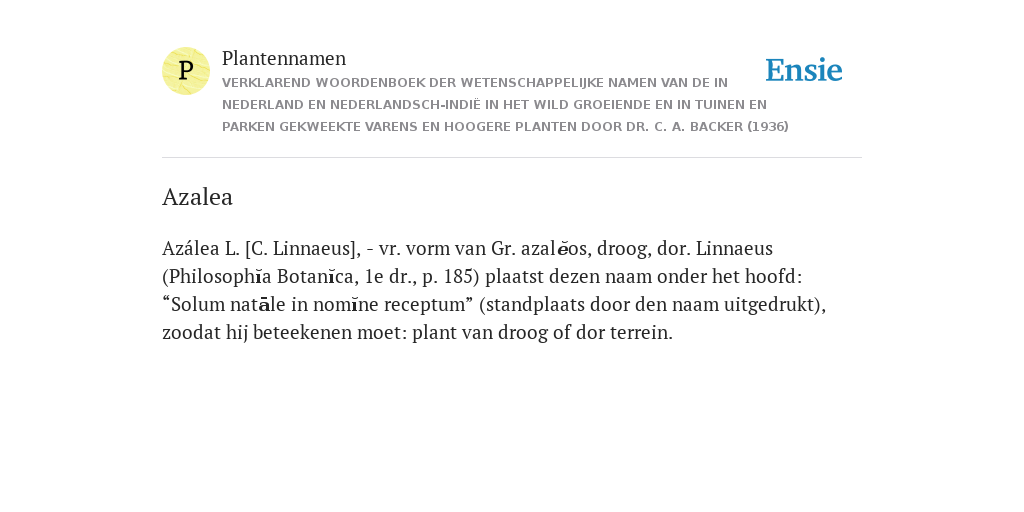 P

Plantennamen

VERKLAREND WOORDENBOEK DER WETENSCHAPPELIJKE NAMEN VAN DE IN NEDERLAND EN NEDERLANDSCH-INDIË IN HET WILD GROEIENDE EN IN TUINEN EN PARKEN GEKWEEKTE VARENS EN HOOGERE PLANTEN DOOR DR. C. A. BACKER (1936)

Ensie

Azalea

Azálea L. [C. Linnaeus], - vr. vorm van Gr. azalĕos, droog, dor. Linnaeus (Philosophĭa Botanĭca, 1e dr., p. 185) plaatst dezen naam onder het hoofd: “Solum natāle in nomĭne receptum” (standplaats door den naam uitgedrukt), zoodat hij beteekenen moet: plant van droog of dor terrein.